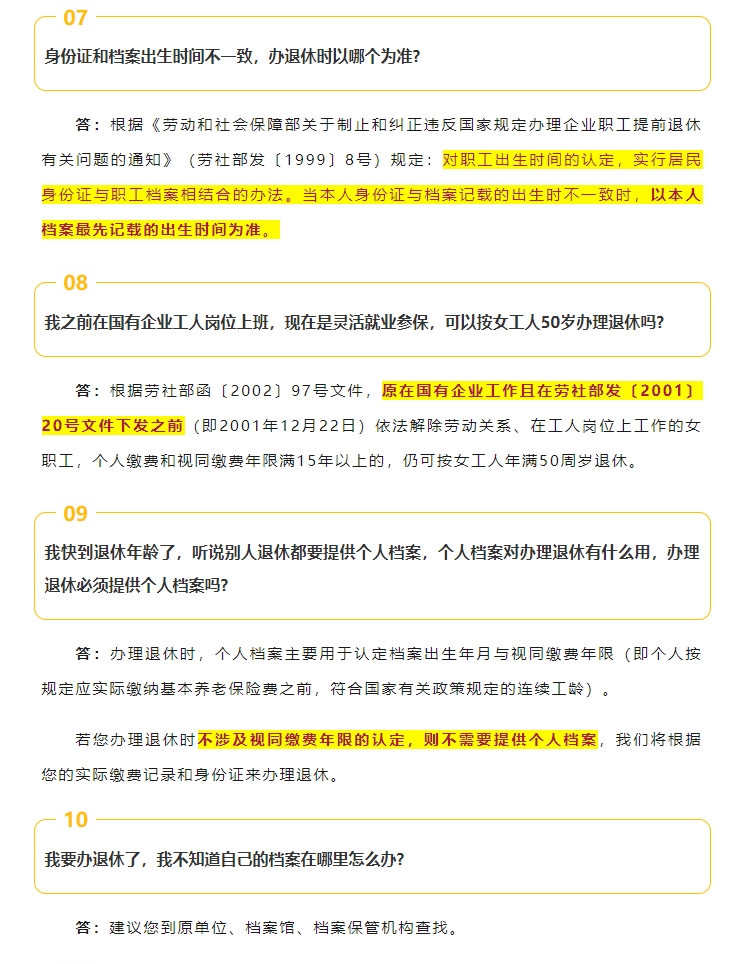 07

身份证和档案出生时间不一致，办退休时以哪个为准?

答：根据《劳动和社会保障部关于制止和纠正违反国家规定办理企业职工提前退休有关问题的通知》（劳社部发〔1999〕8号）规定：对职工出生时间的认定，实行居民身份证与职工档案相结合的办法。当本人身份证与档案记载的出生时不一致时，以本人档案最先记载的出生时间为准。

08

我之前在国有企业工人岗位上班，现在是灵活就业参保，可以按女工人50岁办理退休吗?

答：根据劳社部函〔2002〕97号文件，原在国有企业工作且在劳社部发〔2001〕20号文件下发之前（即2001年12月22日）依法解除劳动关系、在工人岗位上工作的女职工，个人缴费和视同缴费年限满15年以上的，仍可按女工人年满50周岁退休。

09

我快到退休年龄了，听说别人退休都要提供个人档案，个人档案对办理退休有什么用，办理退休必须提供个人档案吗?

答：办理退休时，个人档案主要用于认定档案出生年月与视同缴费年限（即个人按规定应实际缴纳基本养老保险费之前，符合国家有关政策规定的连续工龄）。

若您办理退休时不涉及视同缴费年限的认定，则不需要提供个人档案，我们将根据您的实际缴费记录和身份证来办理退休。

10

我要办退休了，我不知道自己的档案在哪里怎么办?

答：建议您到原单位、档案馆、档案保管机构查找。